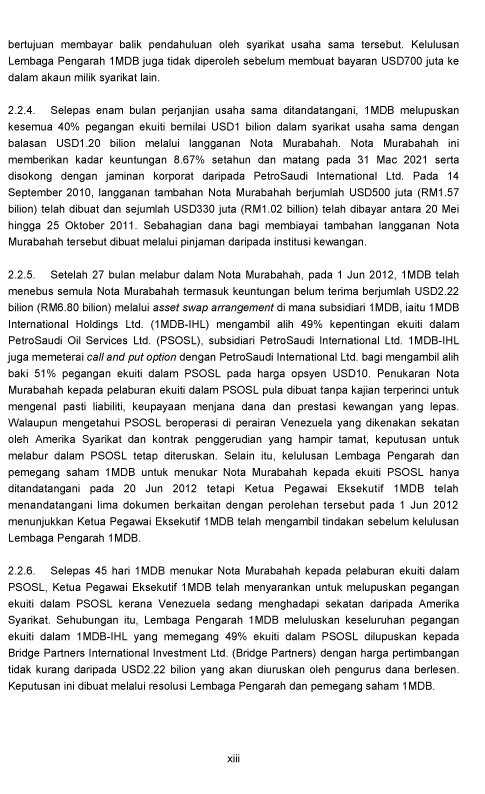 bertujuan membayar balik pendahuluan oleh syarikat usaha sama tersebut. Kelulusan Lembaga Pengarah 1MDB juga tidak diperoleh sebelum membuat bayaran USD700 juta ke dalam akaun milik syarikat lain.

2.2.4. Selepas enam bulan perjanjian usaha sama ditandatangani, 1MDB melupuskan kesemua 40% pegangan ekuiti bernilai USD1 bilion dalam syarikat usaha sama dengan balasan USD1.20 bilion melalui langganan Nota Murabahah. Nota Murabahah ini memberikan kadar keuntungan 8.67% setahun dan matang pada 31 Mac 2021 serta disokong dengan jaminan korporat daripada PetroSaudi International Ltd. Pada 14 September 2010, langganan tambahan Nota Murabahah berjumlah USD500 juta (RM1.57 bilion) telah dibuat dan sejumlah USD330 juta (RM1.02 billion) telah dibayar antara 20 Mei hingga 25 Oktober 2011. Sebahagian dana bagi membiayai tambahan langganan Nota Murabahah tersebut dibuat melalui pinjaman daripada institusi kewangan.

2.2.5. Setelah 27 bulan melabur dalam Nota Murabahah, pada 1 Jun 2012, 1MDB telah menebus semula Nota Murabahah termasuk keuntungan belum terima berjumlah USD2.22 bilion (RM6.80 bilion) melalui asset swap arrangement di mana subsidiari 1MDB, iaitu 1MDB International Holdings Ltd. (1MDB-IHL) mengambil alih 49% kepentingan ekuiti dalam PetroSaudi Oil Services Ltd. (PSOSL), subsidiari PetroSaudi International Ltd. 1MDB-IHL juga memeterai call and put option dengan PetroSaudi International Ltd. bagi mengambil alih baki 51% pegangan ekuiti dalam PSOSL pada harga opsyen USD10. Penukaran Nota Murabahah kepada pelaburan ekuiti dalam PSOSL pula dibuat tanpa kajian terperinci untuk mengenal pasti liabiliti, keupayaan menjana dana dan prestasi kewangan yang lepas. Walaupun mengetahui PSOSL beroperasi di perairan Venezuela yang dikenakan sekatan oleh Amerika Syarikat dan kontrak penggerudian yang hampir tamat, keputusan untuk melabur dalam PSOSL tetap diteruskan. Selain itu, kelulusan Lembaga Pengarah dan pemegang saham 1MDB untuk menukar Nota Murabahah kepada ekuiti PSOSL hanya ditandatangani pada 20 Jun 2012 tetapi Ketua Pegawai Eksekutif 1MDB telah menandatangani lima dokumen berkaitan dengan perolehan tersebut pada 1 Jun 2012 menunjukkan Ketua Pegawai Eksekutif 1MDB telah mengambil tindakan sebelum kelulusan Lembaga Pengarah 1MDB.

2.2.6. Selepas 45 hari 1MDB menukar Nota Murabahah kepada pelaburan ekuiti dalam PSOSL, Ketua Pegawai Eksekutif 1MDB telah menyarankan untuk melupuskan pegangan ekuiti dalam PSOSL kerana Venezuela sedang menghadapi sekatan daripada Amerika Syarikat. Sehubungan itu, Lembaga Pengarah 1MDB meluluskan keseluruhan pegangan ekuiti dalam 1MDB-IHL yang memegang 49% ekuiti dalam PSOSL dilupuskan kepada Bridge Partners International Investment Ltd. (Bridge Partners) dengan harga pertimbangan tidak kurang daripada USD2.22 bilion yang akan diuruskan oleh pengurus dana berlesen. Keputusan ini dibuat melalui resolusi Lembaga Pengarah dan pemegang saham 1MDB.

xiii